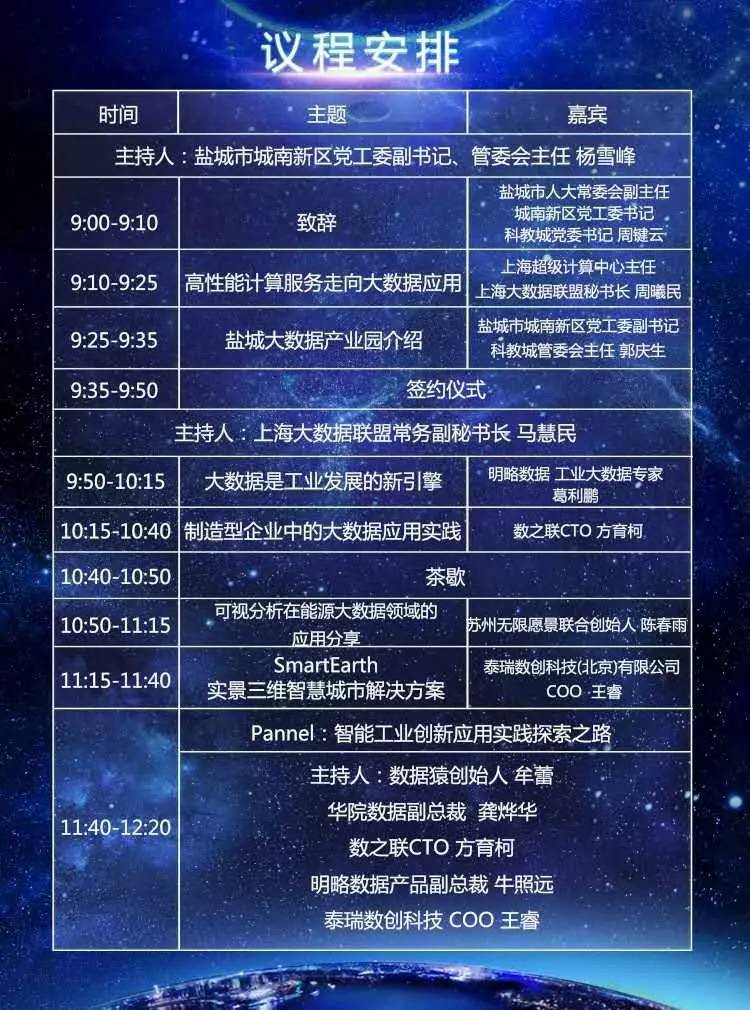 议程安排

| 时间 | 主题 | 嘉宾 |
|---|---|---|
| 主持人：盐城市城南新区党工委副书记、管委会主任 杨雪峰 | | |
| 9:00-9:10 | 致辞 | 盐城市人大常委会副主任 城南新区党工委书记 科教城党委书记 周键云 |
| 9:10-9:25 | 高性能计算服务走向大数据应用 | 上海超级计算中心主任 上海大数据联盟秘书长 周曦民 |
| 9:25-9:35 | 盐城大数据产业园介绍 | 盐城市城南新区党工委副书记 科教城管委会主任 郭庆生 |
| 9:35-9:50 | 签约仪式 | |
| 主持人：上海大数据联盟常务副秘书长 马慧民 | | |
| 9:50-10:15 | 大数据是工业发展的新引擎 | 明略数据 工业大数据专家 葛利鹏 |
| 10:15-10:40 | 制造型企业中的大数据应用实践 | 数之联CTO 方育柯 |
| 10:40-10:50 | 茶歇 | |
| 10:50-11:15 | 可视分析在能源大数据领域的应用分享 | 苏州无限愿景联合创始人 陈春雨 |
| 11:15-11:40 | SmartEarth 实景三维智慧城市解决方案 | 泰瑞数创科技(北京)有限公司 COO 王睿 |
| 11:40-12:20 | Pannel：智能工业创新应用实践探索之路 | |
| | 主持人：数据猿创始人 牟蕾 华院数据副总裁 龚烨华 数之联CTO 方育柯 明略数据产品副总裁 牛照远 泰瑞数创科技 COO 王睿 | |